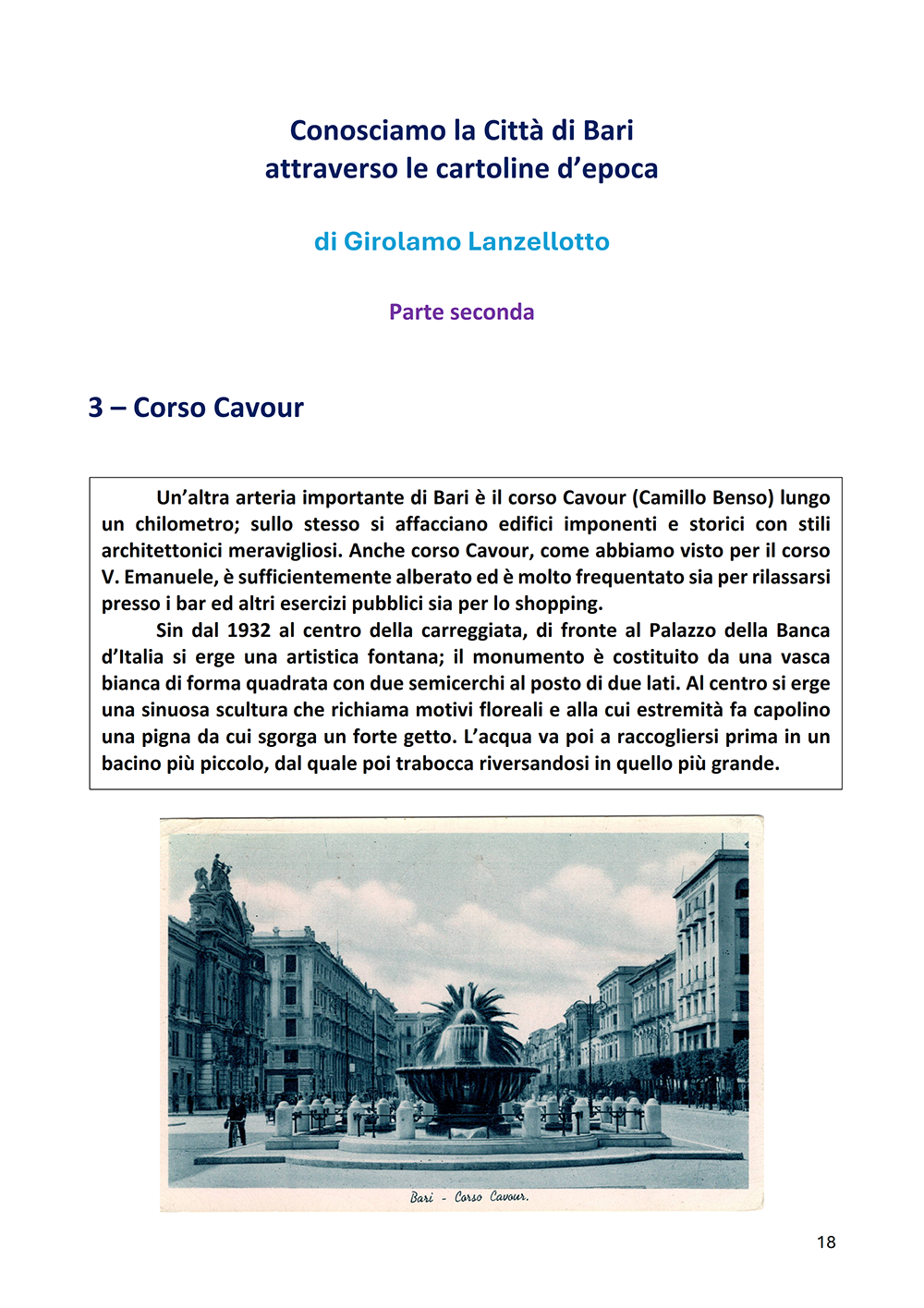 Conosciamo la Città di Bari
attraverso le cartoline d'epoca

di Girolamo Lanzellotto

Parte seconda

3 – Corso Cavour

Un'altra arteria importante di Bari è il corso Cavour (Camillo Benso) lungo un chilometro; sullo stesso si affacciano edifici imponenti e storici con stili architettonici meravigliosi. Anche corso Cavour, come abbiamo visto per il corso V. Emanuele, è sufficientemente alberato ed è molto frequentato sia per rilassarsi presso i bar ed altri esercizi pubblici sia per lo shopping.

Sin dal 1932 al centro della carreggiata, di fronte al Palazzo della Banca d'Italia si erge una artistica fontana; il monumento è costituito da una vasca bianca di forma quadrata con due semicerchi al posto di due lati. Al centro si erge una sinuosa scultura che richiama motivi floreali e alla cui estremità fa capolino una pigna da cui sgorga un forte getto. L'acqua va poi a raccogliersi prima in un bacino più piccolo, dal quale poi trabocca riversandosi in quello più grande.

Bari - Corso Cavour.

18